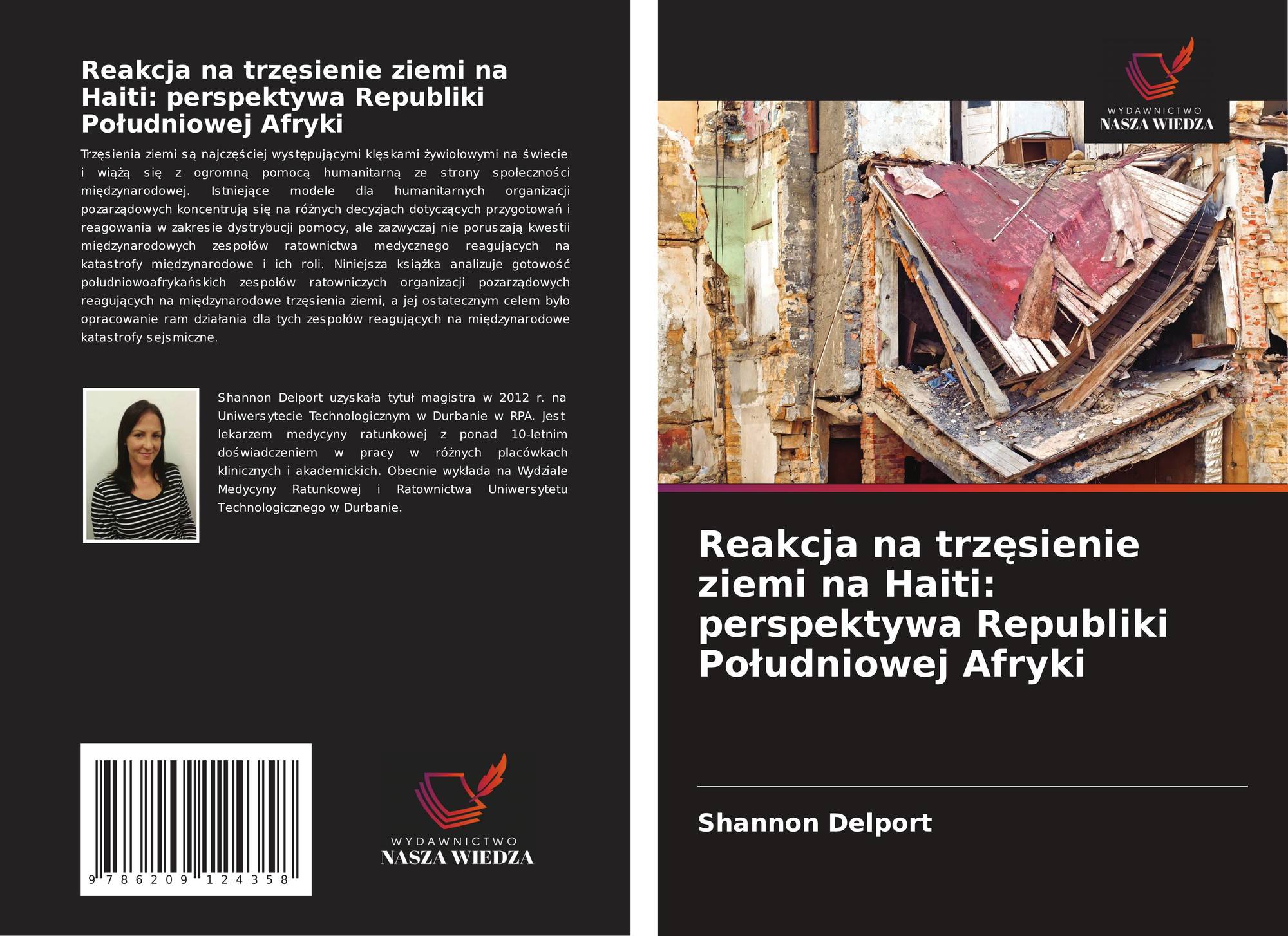 Reakcja na trzęsienie ziemi na Haiti: perspektywa Republiki Południowej Afryki

Trzęsienia ziemi są najczęściej występującymi klęskami żywiołowymi na świecie i wiążą się z ogromną pomocą humanitarną ze strony społeczności międzynarodowej. Istniejące modele dla humanitarnych organizacji pozarządowych koncentrują się na różnych decyzjach dotyczących przygotowań i reagowania w zakresie dystrybucji pomocy, ale zazwyczaj nie poruszają kwestii międzynarodowych zespołów ratownictwa medycznego reagujących na katastrofy międzynarodowe i ich roli. Niniejsza książka analizuje gotowość południowoafrykańskich zespołów ratowniczych organizacji pozarządowych reagujących na międzynarodowe trzęsienia ziemi, a jej ostatecznym celem było opracowanie ram działania dla tych zespołów reagujących na międzynarodowe katastrofy sejsmiczne.

Shannon Delport uzyskała tytuł magistra w 2012 r. na Uniwersytecie Technologicznym w Durbanie w RPA. Jest lekarzem medycyny ratunkowej z ponad 10-letnim doświadczeniem w pracy w różnych placówkach klinicznych i akademickich. Obecnie wykłada na Wydziale Medycyny Ratunkowej i Ratownictwa Uniwersytetu Technologicznego w Durbanie.

9 786209 124358

WYDAWNICTWO
NASZA WIEDZA

WYDAWNICTWO
NASZA WIEDZA

Reakcja na trzęsienie ziemi na Haiti: perspektywa Republiki Południowej Afryki

Shannon Delport